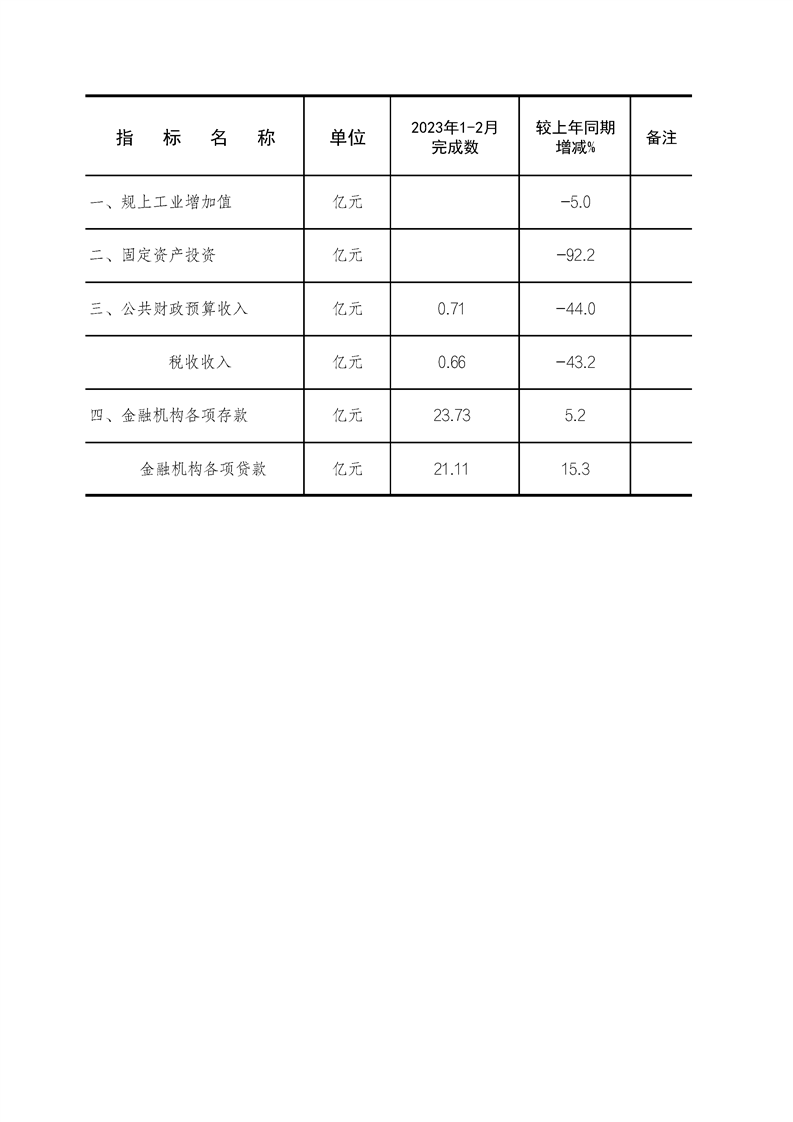 | 指　标　名　称 | 单位 | 2023年1-2月完成数 | 较上年同期增减% | 备注 |
|---|---|---|---|---|
| 一、规上工业增加值 | 亿元 |  | -5.0 |  |
| 二、固定资产投资 | 亿元 |  | -92.2 |  |
| 三、公共财政预算收入 | 亿元 | 0.71 | -44.0 |  |
| 税收收入 | 亿元 | 0.66 | -43.2 |  |
| 四、金融机构各项存款 | 亿元 | 23.73 | 5.2 |  |
| 金融机构各项贷款 | 亿元 | 21.11 | 15.3 |  |